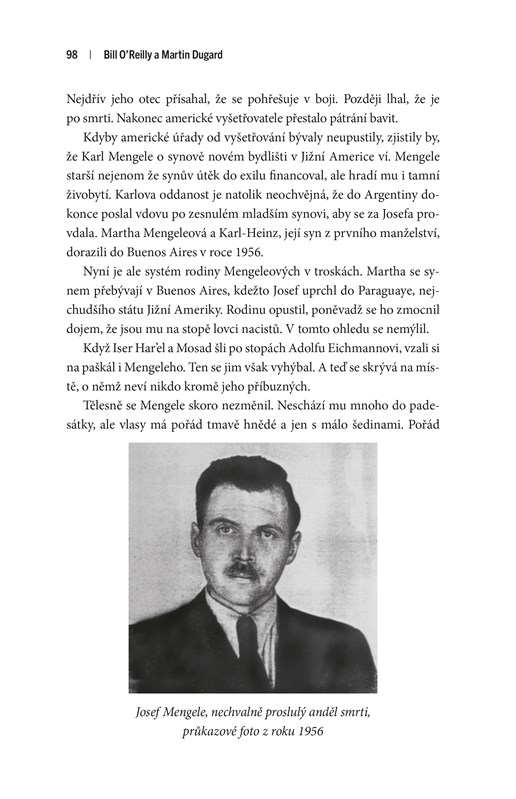 98 | Bill O'Reilly a Martin Dugard

Nejdřív jeho otec přísahal, že se pohřešuje v boji. Později lhal, že je po smrti. Nakonec americké vyšetřovatele přestalo pátrání bavit.

Kdyby americké úřady od vyšetřování bývaly neupustily, zjistily by, že Karl Mengele o synově novém bydlišti v Jižní Americe ví. Mengele starší nejenom že synův útěk do exilu financoval, ale hradí mu i tamní živobytí. Karlova oddanost je natolik neochvějná, že do Argentiny dokonce poslal vdovu po zesnulém mladším synovi, aby se za Josefa provdala. Martha Mengeleová a Karl-Heinz, její syn z prvního manželství, dorazili do Buenos Aires v roce 1956.

Nyní je ale systém rodiny Mengeleových v troskách. Martha se synem přebývají v Buenos Aires, kdežto Josef uprchl do Paraguaye, nejchudšího státu Jižní Ameriky. Rodinu opustil, poněvadž se ho zmocnil dojem, že jsou mu na stopě lovci nacistů. V tomto ohledu se nemýlil.

Když Iser Har'el a Mosad šli po stopách Adolfu Eichmannovi, vzali si na paškál i Mengeleho. Ten se jim však vyhýbal. A teď se skrývá na místě, o němž neví nikdo kromě jeho příbuzných.

Tělesně se Mengele skoro nezměnil. Neschází mu mnoho do padesátky, ale vlasy má pořád tmavě hnědé a jen s málo šedinami. Pořád

Josef Mengele, nechvalně proslulý anděl smrti, průkazové foto z roku 1956